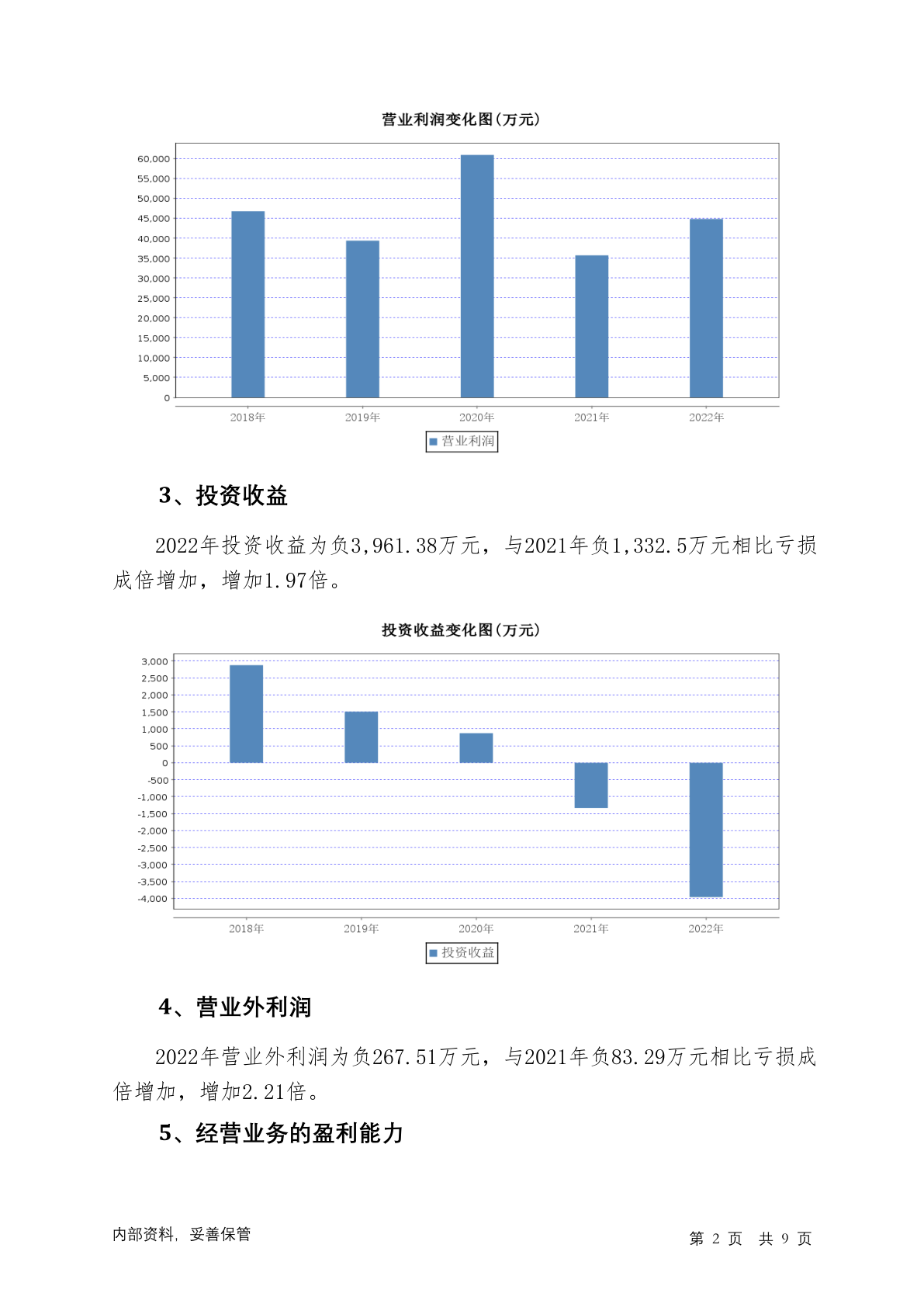 营业利润变化图(万元)

60,000
55,000
50,000
45,000
40,000
35,000
30,000
25,000
20,000
15,000
10,000
5,000
0

2018年 2019年 2020年 2021年 2022年

营业利润

3、投资收益

2022年投资收益为负3,961.38万元，与2021年负1,332.5万元相比亏损成倍增加，增加1.97倍。

投资收益变化图(万元)

3,000
2,500
2,000
1,500
1,000
500
0
-500
-1,000
-1,500
-2,000
-2,500
-3,000
-3,500
-4,000

2018年 2019年 2020年 2021年 2022年

投资收益

4、营业外利润

2022年营业外利润为负267.51万元，与2021年负83.29万元相比亏损成倍增加，增加2.21倍。

5、经营业务的盈利能力

内部资料，妥善保管

第 2 页 共 9 页